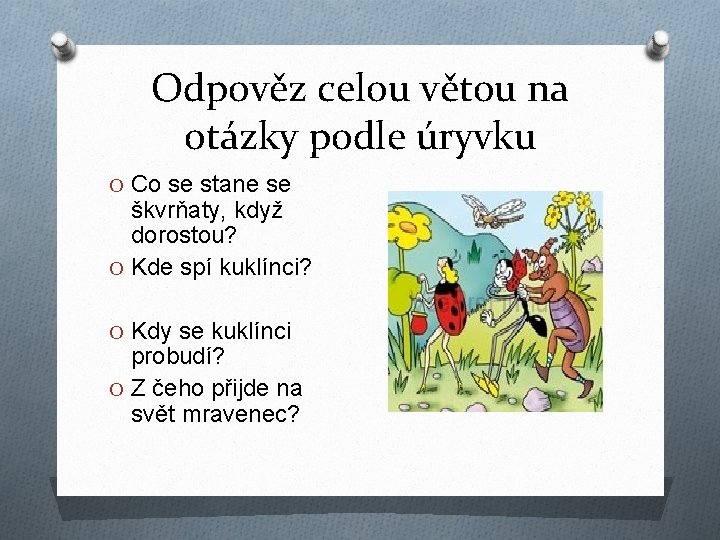 Odpověz celou větou na otázky podle úryvku

O Co se stane se škvrňaty, když dorostou?
O Kde spí kuklínci?
O Kdy se kuklínci probudí?
O Z čeho přijde na svět mravenec?